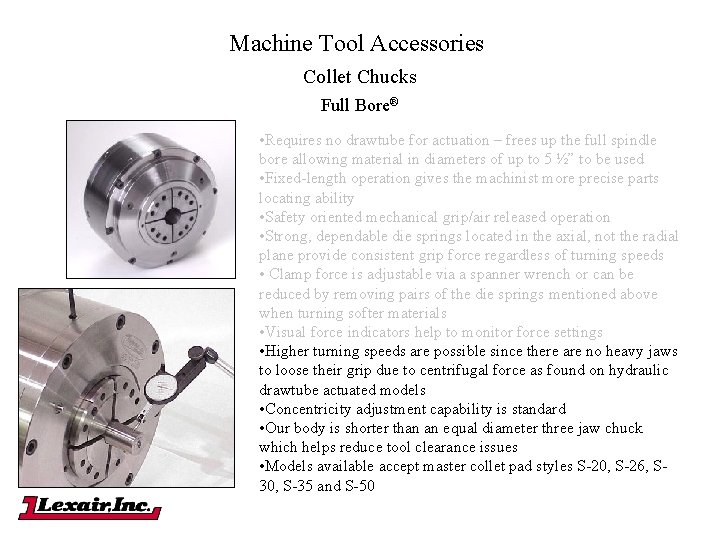 Machine Tool Accessories

Collet Chucks

Full Bore®

•Requires no drawtube for actuation – frees up the full spindle bore allowing material in diameters of up to 5 ½" to be used
•Fixed-length operation gives the machinist more precise parts locating ability
•Safety oriented mechanical grip/air released operation
•Strong, dependable die springs located in the axial, not the radial plane provide consistent grip force regardless of turning speeds
• Clamp force is adjustable via a spanner wrench or can be reduced by removing pairs of the die springs mentioned above when turning softer materials
•Visual force indicators help to monitor force settings
•Higher turning speeds are possible since there are no heavy jaws to loose their grip due to centrifugal force as found on hydraulic drawtube actuated models
•Concentricity adjustment capability is standard
•Our body is shorter than an equal diameter three jaw chuck which helps reduce tool clearance issues
•Models available accept master collet pad styles S-20, S-26, S-30, S-35 and S-50

Lexair, Inc.